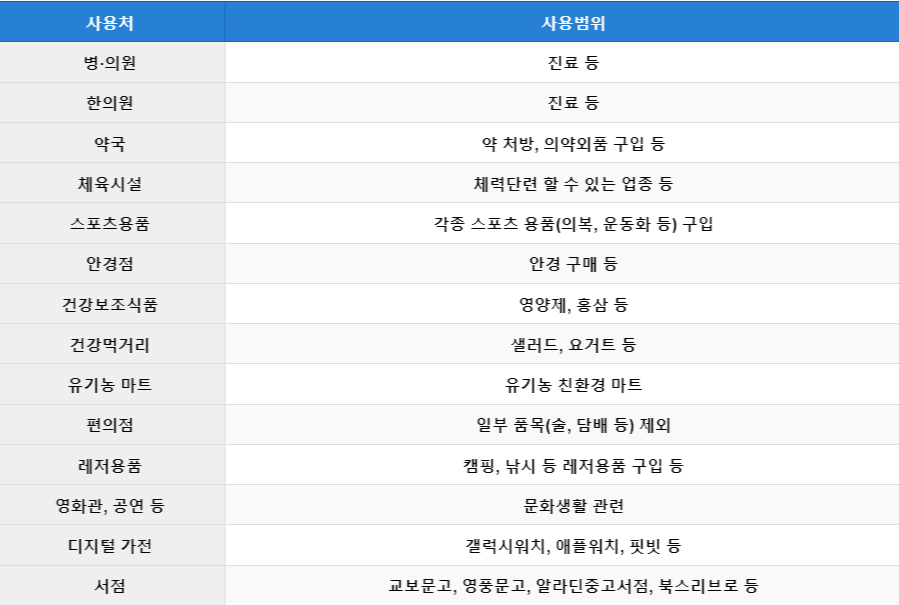 | 사용처 | 사용범위 |
|---|---|
| 병·의원 | 진료 등 |
| 한의원 | 진료 등 |
| 약국 | 약 처방, 의약외품 구입 등 |
| 체육시설 | 체력단련 할 수 있는 업종 등 |
| 스포츠용품 | 각종 스포츠 용품(의복, 운동화 등) 구입 |
| 안경점 | 안경 구매 등 |
| 건강보조식품 | 영양제, 홍삼 등 |
| 건강먹거리 | 샐러드, 요거트 등 |
| 유기농 마트 | 유기농 친환경 마트 |
| 편의점 | 일부 품목(술, 담배 등) 제외 |
| 레저용품 | 캠핑, 낚시 등 레저용품 구입 등 |
| 영화관, 공연 등 | 문화생활 관련 |
| 디지털 가전 | 갤럭시워치, 애플워치, 핏빗 등 |
| 서점 | 교보문고, 영풍문고, 알라딘중고서점, 북스리브로 등 |